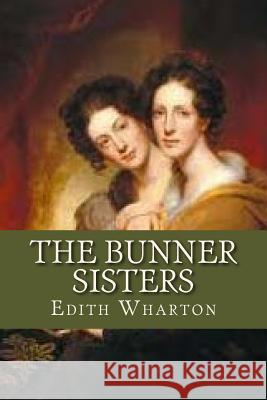 THE BUNNER SISTERS
EDITH WHARTON

Kraina Książek